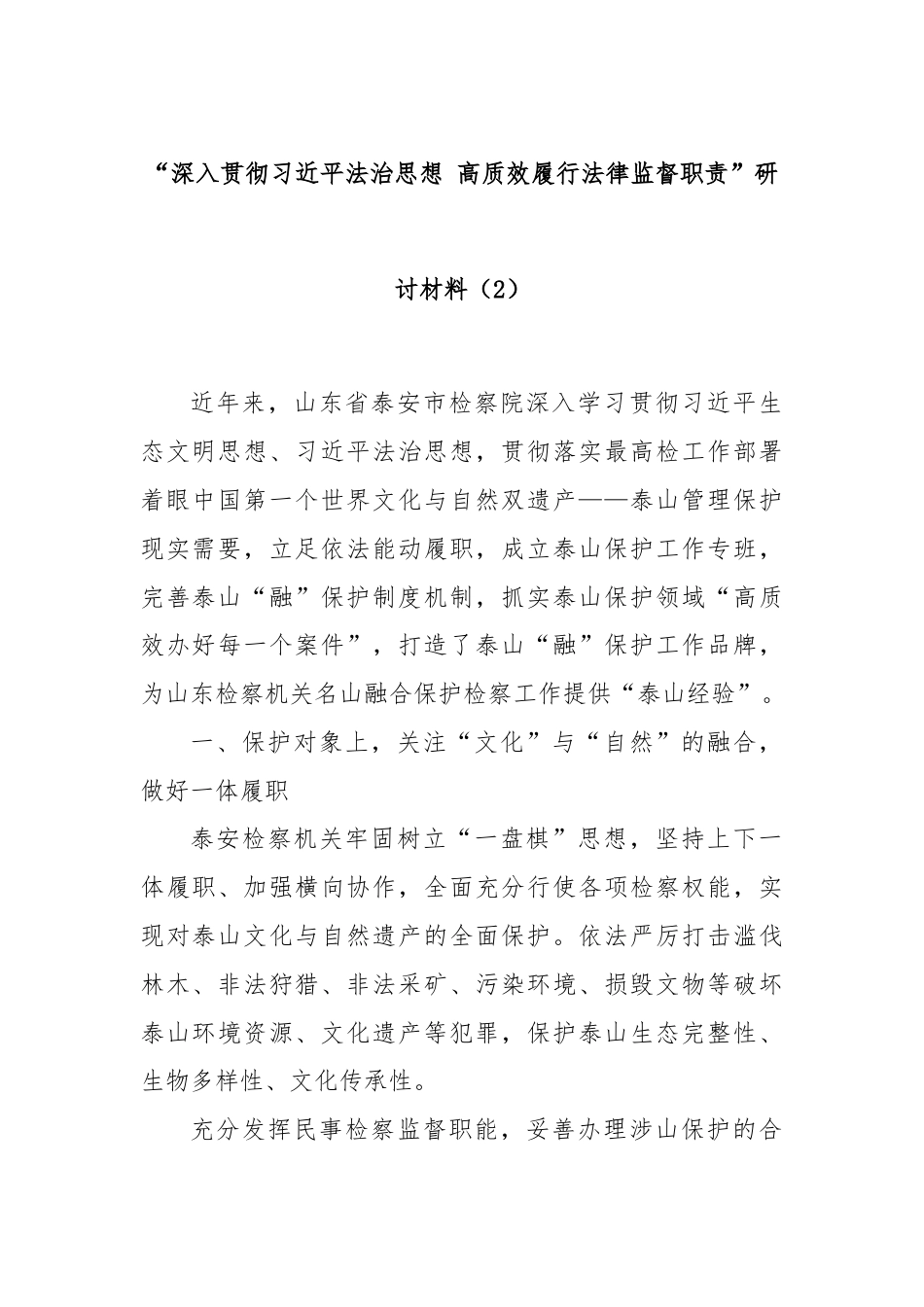 “深入贯彻习近平法治思想 高质效履行法律监督职责”研讨材料（2）

近年来，山东省泰安市检察院深入学习贯彻习近平生态文明思想、习近平法治思想，贯彻落实最高检工作部署着眼中国第一个世界文化与自然双遗产——泰山管理保护现实需要，立足依法能动履职，成立泰山保护工作专班，完善泰山“融”保护制度机制，抓实泰山保护领域“高质效办好每一个案件”，打造了泰山“融”保护工作品牌，为山东检察机关名山融合保护检察工作提供“泰山经验”。

一、保护对象上，关注“文化”与“自然”的融合，做好一体履职

泰安检察机关牢固树立“一盘棋”思想，坚持上下一体履职、加强横向协作，全面充分行使各项检察权能，实现对泰山文化与自然遗产的全面保护。依法严厉打击滥伐林木、非法狩猎、非法采矿、污染环境、损毁文物等破坏泰山环境资源、文化遗产等犯罪，保护泰山生态完整性、生物多样性、文化传承性。

充分发挥民事检察监督职能，妥善办理涉山保护的合